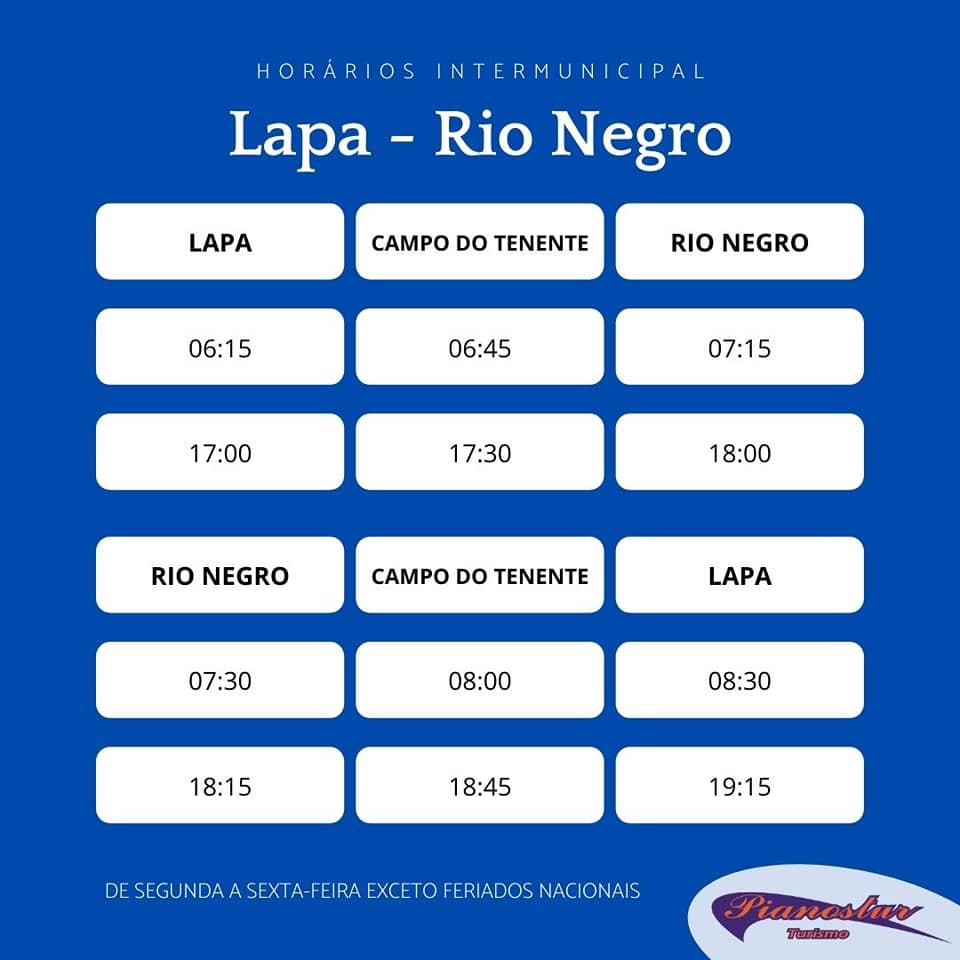 HORÁRIOS INTERMUNICIPAL

Lapa - Rio Negro

| LAPA | CAMPO DO TENENTE | RIO NEGRO |
|---|---|---|
| 06:15 | 06:45 | 07:15 |
| 17:00 | 17:30 | 18:00 |

| RIO NEGRO | CAMPO DO TENENTE | LAPA |
|---|---|---|
| 07:30 | 08:00 | 08:30 |
| 18:15 | 18:45 | 19:15 |

DE SEGUNDA A SEXTA-FEIRA EXCETO FERIADOS NACIONAIS

Pianostar
Turismo